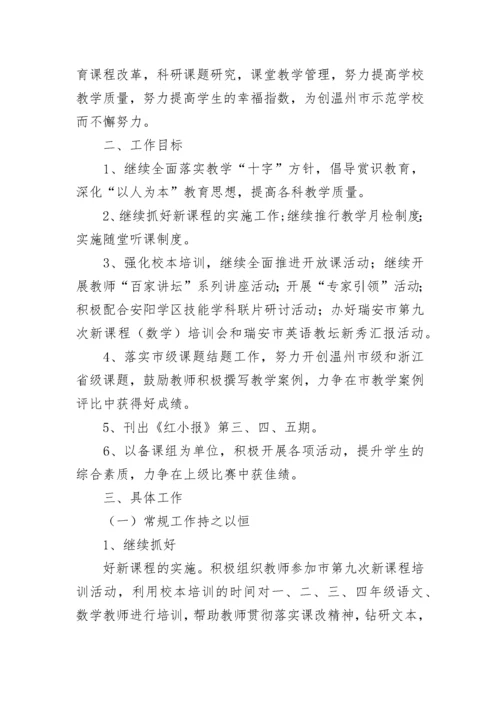 育课程改革，科研课题研究，课堂教学管理，努力提高学校教学质量，努力提高学生的幸福指数，为创温州市示范学校而不懈努力。

二、工作目标

1、继续全面落实教学“十字”方针，倡导赏识教育，深化“以人为本”教育思想，提高各科教学质量。

2、继续抓好新课程的实施工作;继续推行教学月检制度;实施随堂听课制度。

3、强化校本培训，继续全面推进开放课活动；继续开展教师“百家讲坛”系列讲座活动;开展“专家引领”活动;积极配合安阳学区技能学科联片研讨活动；办好瑞安市第九次新课程（数学）培训会和瑞安市英语教坛新秀汇报活动。

4、落实市级课题结题工作，努力开创温州市级和浙江省级课题，鼓励教师积极撰写教学案例，力争在市教学案例评比中获得好成绩。

5、刊出《红小报》第三、四、五期。

6、以备课组为单位，积极开展各项活动，提升学生的综合素质，力争在上级比赛中获佳绩。

三、具体工作

（一）常规工作持之以恒

1、继续抓好

好新课程的实施。积极组织教师参加市第九次新课程培训活动，利用校本培训的时间对一、二、三、四年级语文、数学教师进行培训，帮助教师贯彻落实课改精神，钻研文本，